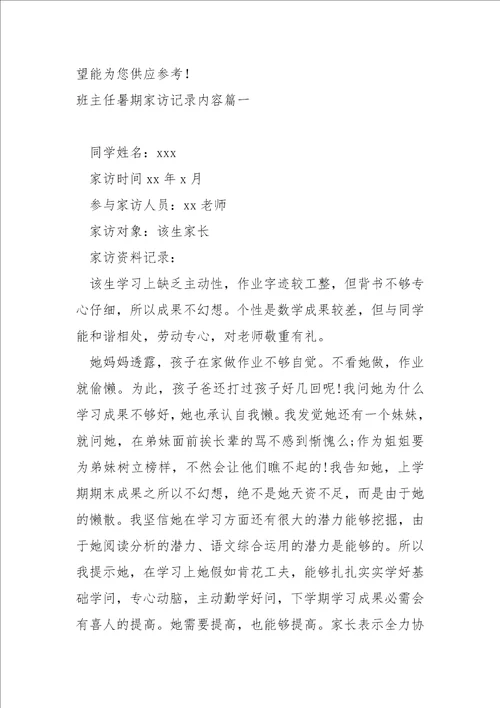 望能为您供应参考！
班主任暑期家访记录内容篇一

同学姓名：xxx
家访时间 xx 年 x 月
参与家访人员：xx 老师
家访对象：该生家长
家访资料记录：
该生学习上缺乏主动性，作业字迹较工整，但背书不够专心仔细，所以成果不幻想。个性是数学成果较差，但与同学能和谐相处，劳动专心，对老师敬重有礼。
她妈妈透露，孩子在家做作业不够自觉。不看她做，作业就偷懒。为此，孩子爸还打过孩子好几回呢！我问她为什么学习成果不够好，她也承认自我懒。我发觉她还有一个妹妹，就问她，在弟妹面前挨长辈的骂不感到惭愧么；作为姐姐要为弟妹树立榜样，不然会让他们瞧不起的！我告知她，上学期期末成果之所以不幻想，绝不是她天资不足，而是由于她的懒散。我坚信她在学习方面还有很大的潜力能够挖掘，由于她阅读分析的潜力、语文综合运用的潜力是能够的。所以我提示她，在学习上她假如肯花工夫，能够扎扎实实学好基础学问，专心动脑，主动勤学好问，下学期学习成果必需会有喜人的提高。她需要提高，也能够提高。家长表示全力协